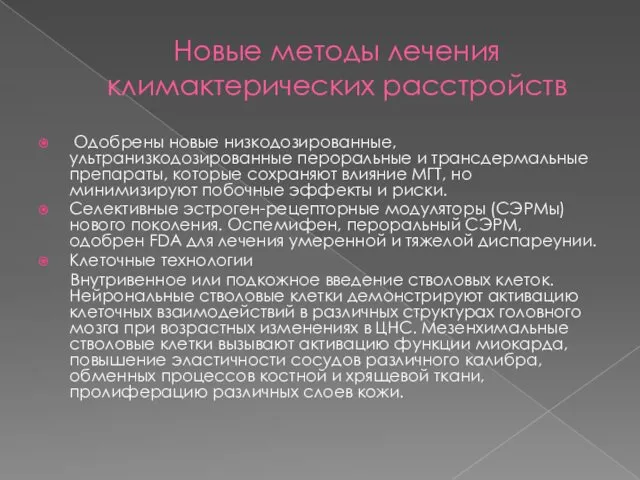 Новые методы лечения климактерических расстройств

Одобрены новые низкодозированные, ультранизкодозированные пероральные и трансдермальные препараты, которые сохраняют влияние МГТ, но минимизируют побочные эффекты и риски.

Селективные эстроген-рецепторные модуляторы (СЭРМы) нового поколения. Оспемифен, пероральный СЭРМ, одобрен FDA для лечения умеренной и тяжелой диспареунии.

Клеточные технологии

Внутривенное или подкожное введение стволовых клеток. Нейрональные стволовые клетки демонстрируют активацию клеточных взаимодействий в различных структурах головного мозга при возрастных изменениях в ЦНС. Мезенхимальные стволовые клетки вызывают активацию функции миокарда, повышение эластичности сосудов различного калибра, обменных процессов костной и хрящевой ткани, пролиферацию различных слоев кожи.